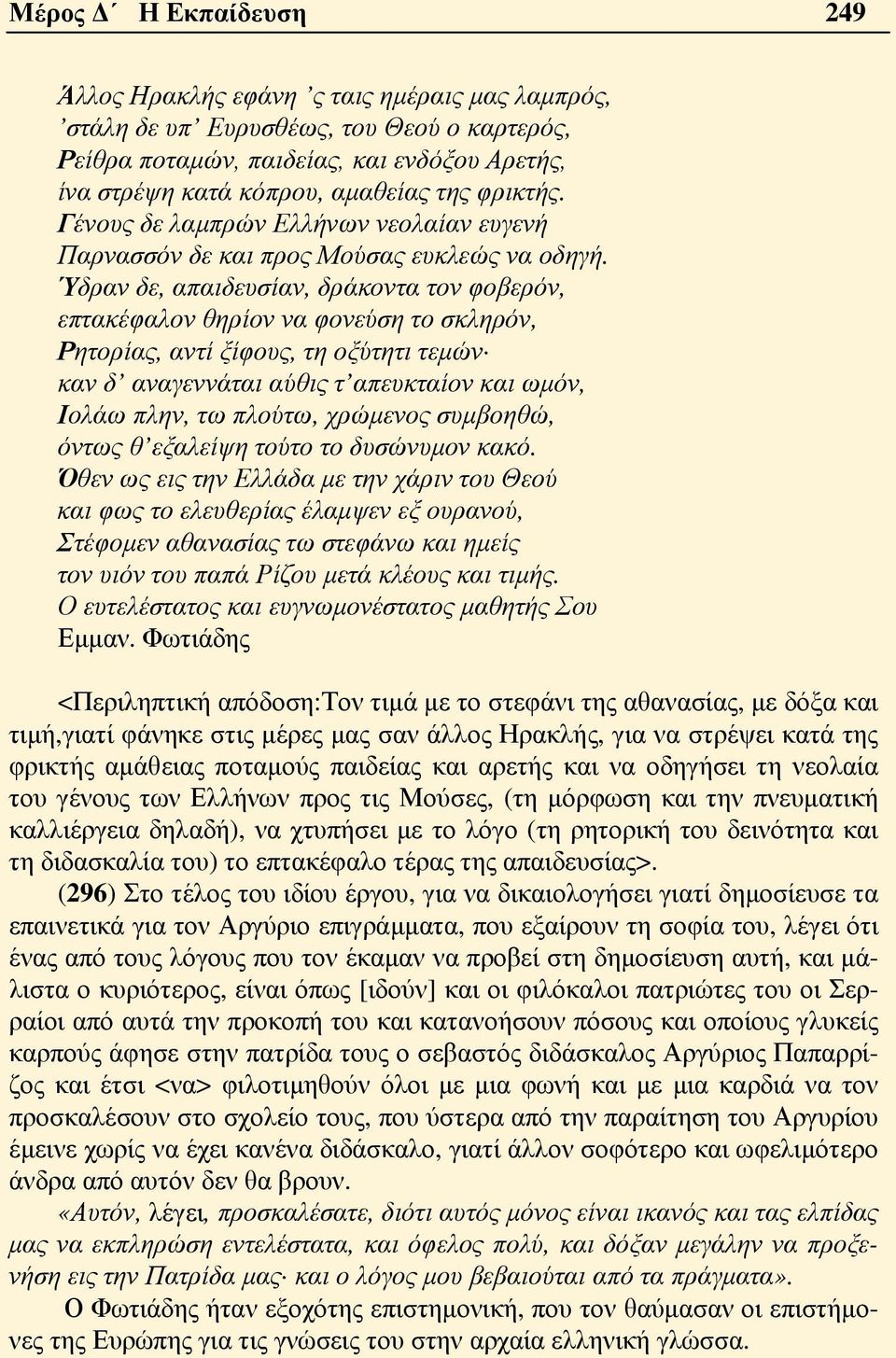 Μέρος Δ΄ Η Εκπαίδευση 249

Άλλος Ηρακλής εφάνη ’ς ταις ημέραις μας λαμπρός,
’στάλη δε υπ’ Ευρυσθέως, του Θεού ο καρτερός,
Ρείθρα ποταμών, παιδείας, και ενδόξου Αρετής,
ίνα στρέψη κατά κόπρου, αμαθείας της φρικτής.
Γένους δε λαμπρών Ελλήνων νεολαίαν ευγενή
Παρνασσόν δε και προς Μούσας ευκλεώς να οδηγή.
Ύδραν δε, απαιδευσίαν, δράκοντα τον φοβερόν,
επτακέφαλον θηρίον να φονεύση το σκληρόν,
Ρητορίας, αντί ξίφους, τη οξύτητι τεμών·
καν δ’ αναγεννάται αύθις τ’ απευκταίον και ωμόν,
Ιολάω πλην, τω πλούτω, χρώμενος συμβοηθώ,
όντως θ’ εξαλείψη τούτο το δυσώνυμον κακό.
Όθεν ως εις την Ελλάδα με την χάριν του Θεού
και φως το ελευθερίας έλαμψεν εξ ουρανού,
Στέφομεν αθανασίας τω στεφάνω και ημείς
τον υιόν του παπά Ρίζου μετά κλέους και τιμής.
Ο ευτελέστατος και ευγνωμονέστατος μαθητής Σου
Εμμαν. Φωτιάδης

<Περιληπτική απόδοση:Τον τιμά με το στεφάνι της αθανασίας, με δόξα και τιμή,γιατί φάνηκε στις μέρες μας σαν άλλος Ηρακλής, για να στρέψει κατά της φρικτής αμάθειας ποταμούς παιδείας και αρετής και να οδηγήσει τη νεολαία του γένους των Ελλήνων προς τις Μούσες, (τη μόρφωση και την πνευματική καλλιέργεια δηλαδή), να χτυπήσει με το λόγο (τη ρητορική του δεινότητα και τη διδασκαλία του) το επτακέφαλο τέρας της απαιδευσίας>.
(296) Στο τέλος του ιδίου έργου, για να δικαιολογήσει γιατί δημοσίευσε τα επαινετικά για τον Αργύριο επιγράμματα, που εξαίρουν τη σοφία του, λέγει ότι ένας από τους λόγους που τον έκαμαν να προβεί στη δημοσίευση αυτή, και μάλιστα ο κυριότερος, είναι όπως [ιδούν] και οι φιλόκαλοι πατριώτες του οι Σερραίοι από αυτά την προκοπή του και κατανοήσουν πόσους και οποίους γλυκείς καρπούς άφησε στην πατρίδα τους ο σεβαστός διδάσκαλος Αργύριος Παπαρρίζος και έτσι <να> φιλοτιμηθούν όλοι με μια φωνή και με μια καρδιά να τον προσκαλέσουν στο σχολείο τους, που ύστερα από την παραίτηση του Αργυρίου έμεινε χωρίς να έχει κανένα διδάσκαλο, γιατί άλλον σοφότερο και ωφελιμότερο άνδρα από αυτόν δεν θα βρουν.
«Αυτόν, λέγει, προσκαλέσατε, διότι αυτός μόνος είναι ικανός και τας ελπίδας μας να εκπληρώση εντελέστατα, και όφελος πολύ, και δόξαν μεγάλην να προξενήση εις την Πατρίδα μας· και ο λόγος μου βεβαιούται από τα πράγματα».
Ο Φωτιάδης ήταν εξοχότης επιστημονική, που τον θαύμασαν οι επιστήμονες της Ευρώπης για τις γνώσεις του στην αρχαία ελληνική γλώσσα.